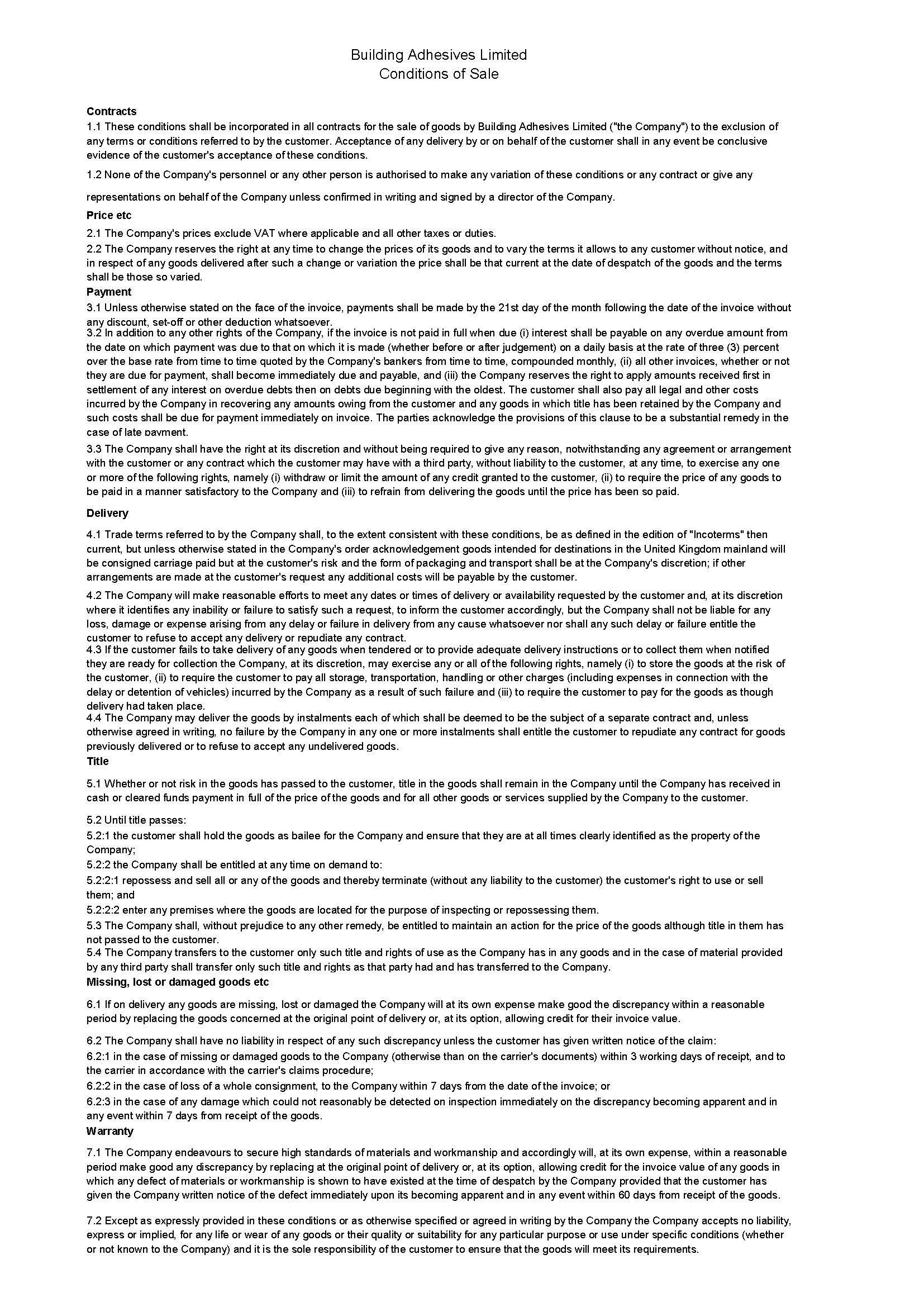 Building Adhesives Limited
Conditions of Sale

Contracts
1.1 These conditions shall be incorporated in all contracts for the sale of goods by Building Adhesives Limited ("the Company") to the exclusion of any terms or conditions referred to by the customer. Acceptance of any delivery by or on behalf of the customer shall in any event be conclusive evidence of the customer's acceptance of these conditions.

1.2 None of the Company's personnel or any other person is authorised to make any variation of these conditions or any contract or give any representations on behalf of the Company unless confirmed in writing and signed by a director of the Company.

Price etc
2.1 The Company's prices exclude VAT where applicable and all other taxes or duties.
2.2 The Company reserves the right at any time to change the prices of its goods and to vary the terms it allows to any customer without notice, and in respect of any goods delivered after such a change or variation the price shall be that current at the date of despatch of the goods and the terms shall be those so varied.

Payment
3.1 Unless otherwise stated on the face of the invoice, payments shall be made by the 21st day of the month following the date of the invoice without any discount, set-off or other deduction whatsoever.
3.2 In addition to any other rights of the Company, if the invoice is not paid in full when due (i) interest shall be payable on any overdue amount from the date on which payment was due to that on which it is made (whether before or after judgement) on a daily basis at the rate of three (3) percent over the base rate from time to time quoted by the Company's bankers from time to time, compounded monthly, (ii) all other invoices, whether or not they are due for payment, shall become immediately due and payable, and (iii) the Company reserves the right to apply amounts received first in settlement of any interest on overdue debts then on debts due beginning with the oldest. The customer shall also pay all legal and other costs incurred by the Company in recovering any amounts owing from the customer and any goods in which title has been retained by the Company and such costs shall be due for payment immediately on invoice. The parties acknowledge the provisions of this clause to be a substantial remedy in the case of late payment.
3.3 The Company shall have the right at its discretion and without being required to give any reason, notwithstanding any agreement or arrangement with the customer or any contract which the customer may have with a third party, without liability to the customer, at any time, to exercise any one or more of the following rights, namely (i) withdraw or limit the amount of any credit granted to the customer, (ii) to require the price of any goods to be paid in a manner satisfactory to the Company and (iii) to refrain from delivering the goods until the price has been so paid.

Delivery
4.1 Trade terms referred to by the Company shall, to the extent consistent with these conditions, be as defined in the edition of "Incoterms" then current, but unless otherwise stated in the Company's order acknowledgement goods intended for destinations in the United Kingdom mainland will be consigned carriage paid but at the customer's risk and the form of packaging and transport shall be at the Company's discretion; if other arrangements are made at the customer's request any additional costs will be payable by the customer.
4.2 The Company will make reasonable efforts to meet any dates or times of delivery or availability requested by the customer and, at its discretion where it identifies any inability or failure to satisfy such a request, to inform the customer accordingly, but the Company shall not be liable for any loss, damage or expense arising from any delay or failure in delivery from any cause whatsoever nor shall any such delay or failure entitle the customer to refuse to accept any delivery or repudiate any contract.
4.3 If the customer fails to take delivery of any goods when tendered or to provide adequate delivery instructions or to collect them when notified they are ready for collection the Company, at its discretion, may exercise any or all of the following rights, namely (i) to store the goods at the risk of the customer, (ii) to require the customer to pay all storage, transportation, handling or other charges (including expenses in connection with the delay or detention of vehicles) incurred by the Company as a result of such failure and (iii) to require the customer to pay for the goods as though delivery had taken place.
4.4 The Company may deliver the goods by instalments each of which shall be deemed to be the subject of a separate contract and, unless otherwise agreed in writing, no failure by the Company in any one or more instalments shall entitle the customer to repudiate any contract for goods previously delivered or to refuse to accept any undelivered goods.

Title
5.1 Whether or not risk in the goods has passed to the customer, title in the goods shall remain in the Company until the Company has received in cash or cleared funds payment in full of the price of the goods and for all other goods or services supplied by the Company to the customer.
5.2 Until title passes:
5.2:1 the customer shall hold the goods as bailee for the Company and ensure that they are at all times clearly identified as the property of the Company;
5.2:2 the Company shall be entitled at any time on demand to:
5.2:2:1 repossess and sell all or any of the goods and thereby terminate (without any liability to the customer) the customer's right to use or sell them; and
5.2:2:2 enter any premises where the goods are located for the purpose of inspecting or repossessing them.
5.3 The Company shall, without prejudice to any other remedy, be entitled to maintain an action for the price of the goods although title in them has not passed to the customer.
5.4 The Company transfers to the customer only such title and rights of use as the Company has in any goods and in the case of material provided by any third party shall transfer only such title and rights as that party had and has transferred to the Company.

Missing, lost or damaged goods etc
6.1 If on delivery any goods are missing, lost or damaged the Company will at its own expense make good the discrepancy within a reasonable period by replacing the goods concerned at the original point of delivery or, at its option, allowing credit for their invoice value.
6.2 The Company shall have no liability in respect of any such discrepancy unless the customer has given written notice of the claim:
6.2:1 in the case of missing or damaged goods to the Company (otherwise than on the carrier's documents) within 3 working days of receipt, and to the carrier in accordance with the carrier's claims procedure;
6.2:2 in the case of loss of a whole consignment, to the Company within 7 days from the date of the invoice; or
6.2:3 in the case of any damage which could not reasonably be detected on inspection immediately on the discrepancy becoming apparent and in any event within 7 days from receipt of the goods.

Warranty
7.1 The Company endeavours to secure high standards of materials and workmanship and accordingly will, at its own expense, within a reasonable period make good any discrepancy by replacing at the original point of delivery or, at its option, allowing credit for the invoice value of any goods in which any defect of materials or workmanship is shown to have existed at the time of despatch by the Company provided that the customer has given the Company written notice of the defect immediately upon its becoming apparent and in any event within 60 days from receipt of the goods.

7.2 Except as expressly provided in these conditions or as otherwise specified or agreed in writing by the Company the Company accepts no liability, express or implied, for any life or wear of any goods or their quality or suitability for any particular purpose or use under specific conditions (whether or not known to the Company) and it is the sole responsibility of the customer to ensure that the goods will meet its requirements.